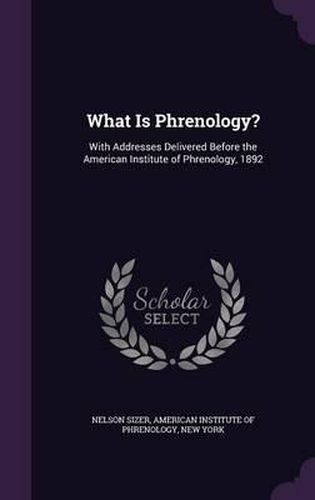 What Is Phrenology?

With Addresses Delivered Before the American Institute of Phrenology, 1892

Scholar
SELECT

NELSON SIZER, AMERICAN INSTITUTE OF PHRENOLOGY, NEW YORK